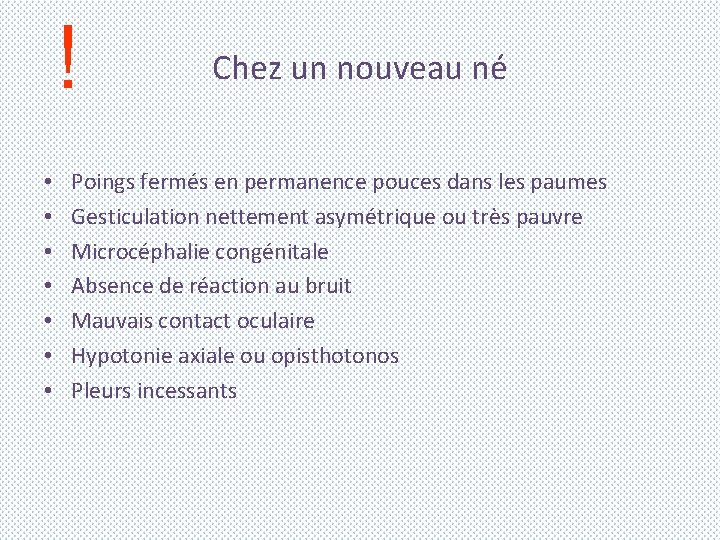 !

Chez un nouveau né

• Poings fermés en permanence pouces dans les paumes
• Gesticulation nettement asymétrique ou très pauvre
• Microcéphalie congénitale
• Absence de réaction au bruit
• Mauvais contact oculaire
• Hypotonie axiale ou opisthotonos
• Pleurs incessants